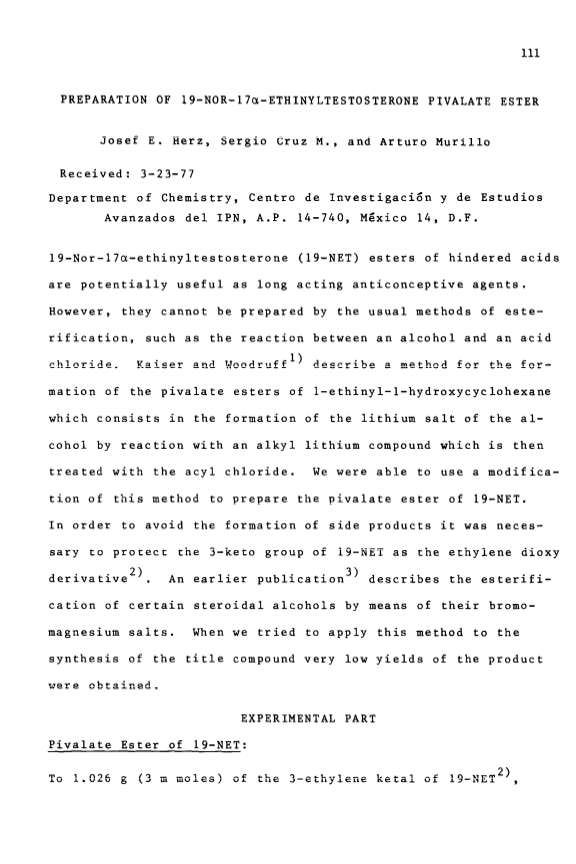 111

PREPARATION OF 19-NOR-17α-ETHINYLTESTOSTERONE PIVALATE ESTER

Josef E. Herz, Sergio Cruz M., and Arturo Murillo

Received: 3-23-77

Department of Chemistry, Centro de Investigación y de Estudios Avanzados del IPN, A.P. 14-740, México 14, D.F.

19-Nor-17α-ethinyltestosterone (19-NET) esters of hindered acids are potentially useful as long acting anticonceptive agents. However, they cannot be prepared by the usual methods of esterification, such as the reaction between an alcohol and an acid chloride. Kaiser and Woodruff$^{1)}$ describe a method for the formation of the pivalate esters of 1-ethinyl-1-hydroxycyclohexane which consists in the formation of the lithium salt of the alcohol by reaction with an alkyl lithium compound which is then treated with the acyl chloride. We were able to use a modification of this method to prepare the pivalate ester of 19-NET. In order to avoid the formation of side products it was necessary to protect the 3-keto group of 19-NET as the ethylene dioxy derivative$^{2)}$. An earlier publication$^{3)}$ describes the esterification of certain steroidal alcohols by means of their bromomagnesium salts. When we tried to apply this method to the synthesis of the title compound very low yields of the product were obtained.

EXPERIMENTAL PART

Pivalate Ester of 19-NET:

To 1.026 g (3 m moles) of the 3-ethylene ketal of 19-NET$^{2)}$,